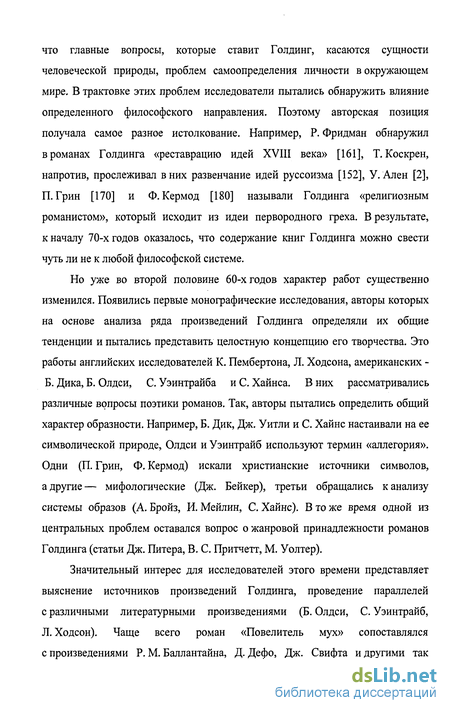 что главные вопросы, которые ставит Голдинг, касаются сущности человеческой природы, проблем самоопределения личности в окружающем мире. В трактовке этих проблем исследователи пытались обнаружить влияние определенного философского направления. Поэтому авторская позиция получала самое разное истолкование. Например, Р. Фридман обнаружил в романах Голдинга «реставрацию идей XVIII века» [161], Т. Коскрен, напротив, прослеживал в них развенчание идей руссоизма [152], У. Ален [2], П. Грин [170] и Ф. Кермод [180] называли Голдинга «религиозным романистом», который исходит из идеи первородного греха. В результате, к началу 70-х годов оказалось, что содержание книг Голдинга можно свести чуть ли не к любой философской системе.

Но уже во второй половине 60-х годов характер работ существенно изменился. Появились первые монографические исследования, авторы которых на основе анализа ряда произведений Голдинга определяли их общие тенденции и пытались представить целостную концепцию его творчества. Это работы английских исследователей К. Пембертона, Л. Ходсона, американских - Б. Дика, Б. Олдси, С. Уэинтрайба и С. Хайнса. В них рассматривались различные вопросы поэтики романов. Так, авторы пытались определить общий характер образности. Например, Б. Дик, Дж. Уитли и С. Хайнс настаивали на ее символической природе, Олдси и Уэинтрайб используют термин «аллегория». Одни (П. Грин, Ф. Кермод) искали христианские источники символов, а другие — мифологические (Дж. Бейкер), третьи обращались к анализу системы образов (А. Бройз, И. Мейлин, С. Хайнс). В то же время одной из центральных проблем оставался вопрос о жанровой принадлежности романов Голдинга (статьи Дж. Питера, В. С. Притчетт, М. Уолтер).

Значительный интерес для исследователей этого времени представляет выяснение источников произведений Голдинга, проведение параллелей с различными литературными произведениями (Б. Олдси, С. Уэинтрайб, Л. Ходсон). Чаще всего роман «Повелитель мух» сопоставлялся с произведениями Р. М. Баллантайна, Д. Дефо, Дж. Свифта и другими так

dsLib.net
библиотека диссертаций